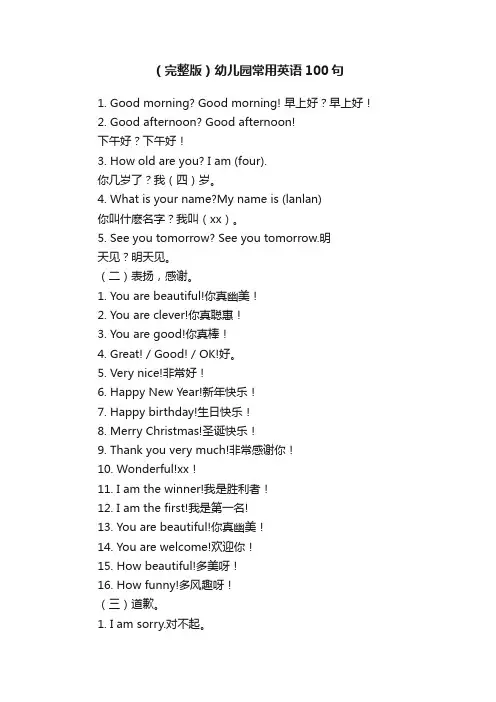 （完整版）幼儿园常用英语100句

1. Good morning? Good morning! 早上好？早上好！
2. Good afternoon? Good afternoon!
下午好？下午好！
3. How old are you? I am (four).
你几岁了？我（四）岁。
4. What is your name?My name is (lanlan)
你叫什麽名字？我叫（xx）。
5. See you tomorrow? See you tomorrow.明天见？明天见。
（二）表扬，感谢。
1. You are beautiful!你真幽美！
2. You are clever!你真聪惠！
3. You are good!你真棒！
4. Great! / Good! / OK!好。
5. Very nice!非常好！
6. Happy New Year!新年快乐！
7. Happy birthday!生日快乐！
8. Merry Christmas!圣诞快乐！
9. Thank you very much!非常感谢你！
10. Wonderful!xx！
11. I am the winner!我是胜利者！
12. I am the first!我是第一名!
13. You are beautiful!你真幽美！
14. You are welcome!欢迎你！
15. How beautiful!多美呀！
16. How funny!多风趣呀！
（三）道歉。
1. I am sorry.对不起。